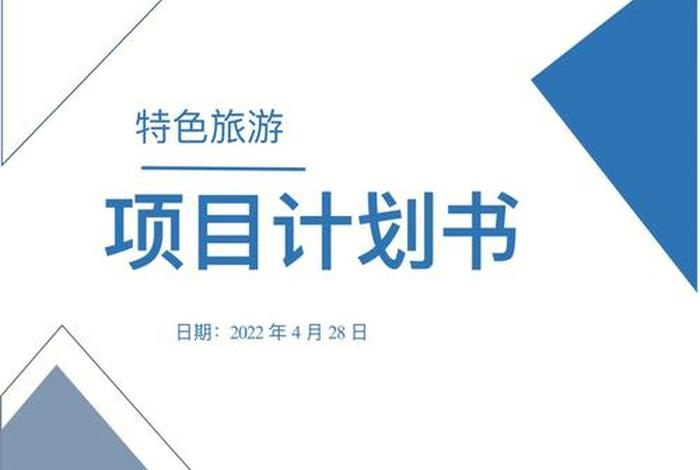 特色旅游

项目计划书

日期：2022 年 4 月 28 日